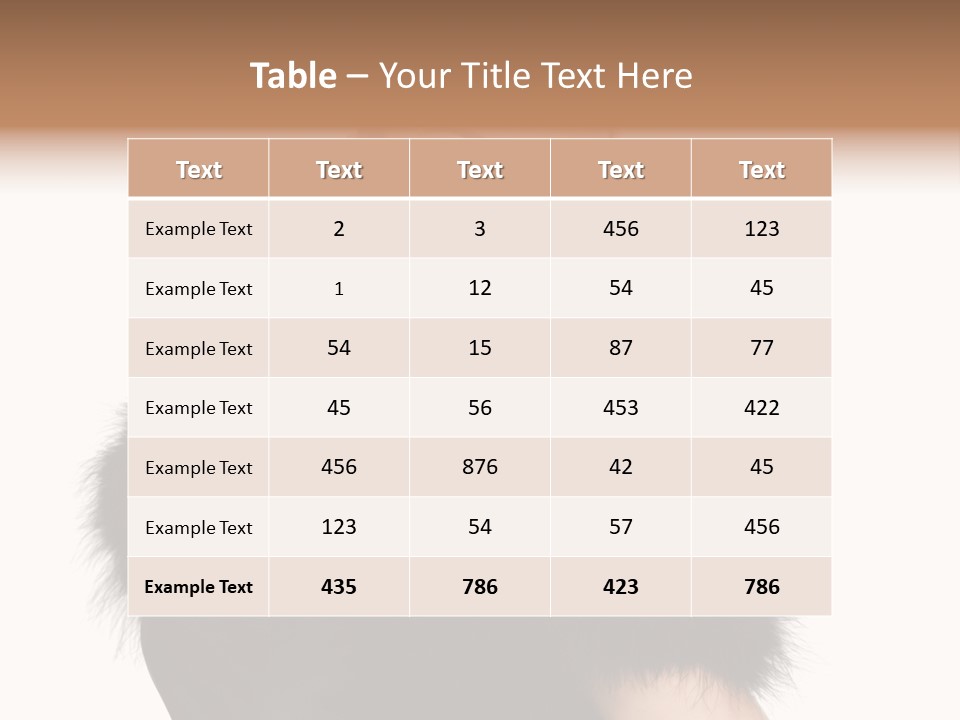 Table – Your Title Text Here

| Text | Text | Text | Text | Text |
|---|---|---|---|---|
| Example Text | 2 | 3 | 456 | 123 |
| Example Text | 1 | 12 | 54 | 45 |
| Example Text | 54 | 15 | 87 | 77 |
| Example Text | 45 | 56 | 453 | 422 |
| Example Text | 456 | 876 | 42 | 45 |
| Example Text | 123 | 54 | 57 | 456 |
| Example Text | 435 | 786 | 423 | 786 |